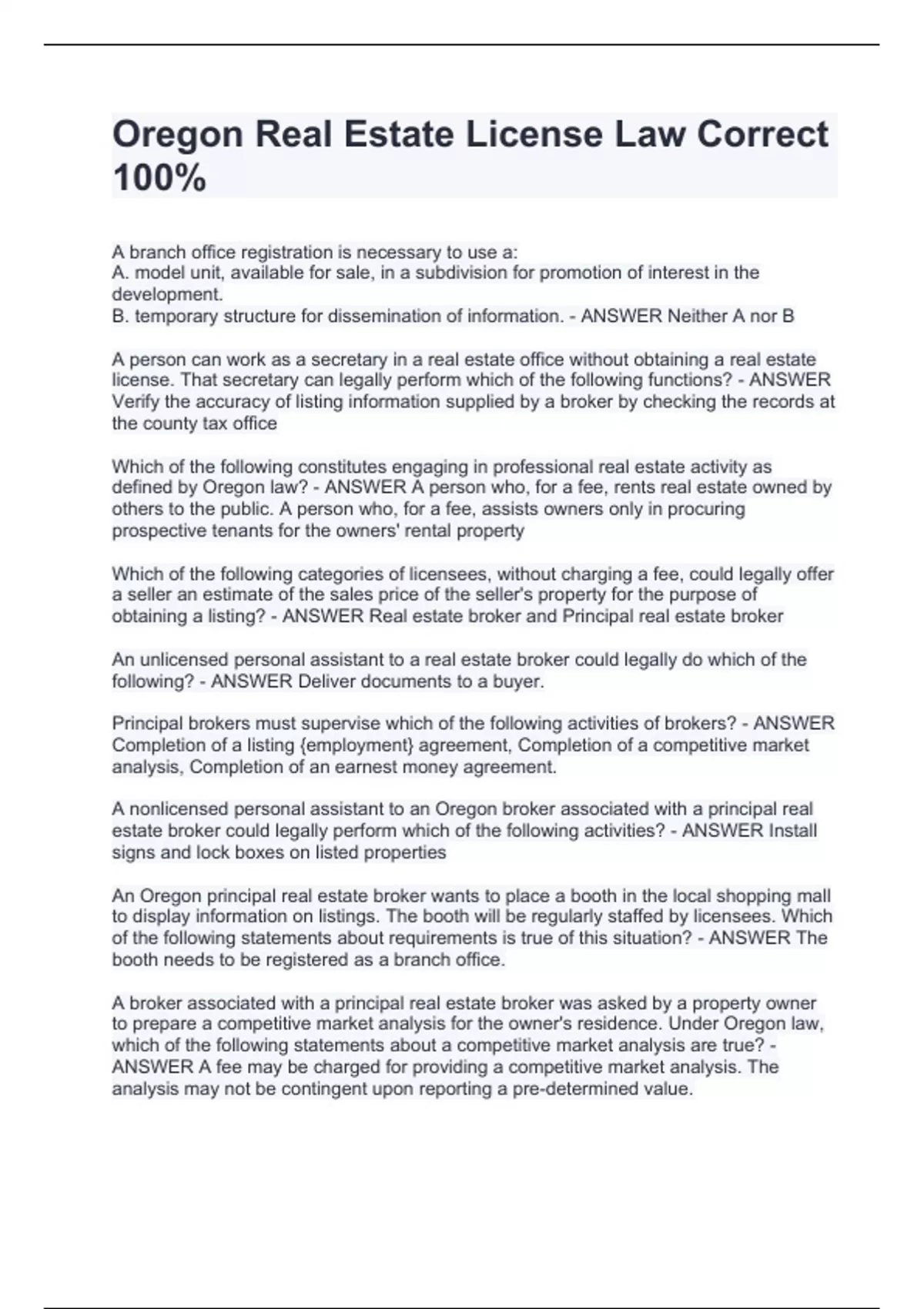 Oregon Real Estate License Law Correct 100%

A branch office registration is necessary to use a:
A. model unit, available for sale, in a subdivision for promotion of interest in the development.
B. temporary structure for dissemination of information. - ANSWER Neither A nor B

A person can work as a secretary in a real estate office without obtaining a real estate license. That secretary can legally perform which of the following functions? - ANSWER Verify the accuracy of listing information supplied by a broker by checking the records at the county tax office

Which of the following constitutes engaging in professional real estate activity as defined by Oregon law? - ANSWER A person who, for a fee, rents real estate owned by others to the public. A person who, for a fee, assists owners only in procuring prospective tenants for the owners' rental property

Which of the following categories of licensees, without charging a fee, could legally offer a seller an estimate of the sales price of the seller's property for the purpose of obtaining a listing? - ANSWER Real estate broker and Principal real estate broker

An unlicensed personal assistant to a real estate broker could legally do which of the following? - ANSWER Deliver documents to a buyer.

Principal brokers must supervise which of the following activities of brokers? - ANSWER Completion of a listing {employment} agreement, Completion of a competitive market analysis, Completion of an earnest money agreement.

A nonlicensed personal assistant to an Oregon broker associated with a principal real estate broker could legally perform which of the following activities? - ANSWER Install signs and lock boxes on listed properties

An Oregon principal real estate broker wants to place a booth in the local shopping mall to display information on listings. The booth will be regularly staffed by licensees. Which of the following statements about requirements is true of this situation? - ANSWER The booth needs to be registered as a branch office.

A broker associated with a principal real estate broker was asked by a property owner to prepare a competitive market analysis for the owner's residence. Under Oregon law, which of the following statements about a competitive market analysis are true? - ANSWER A fee may be charged for providing a competitive market analysis. The analysis may not be contingent upon reporting a pre-determined value.